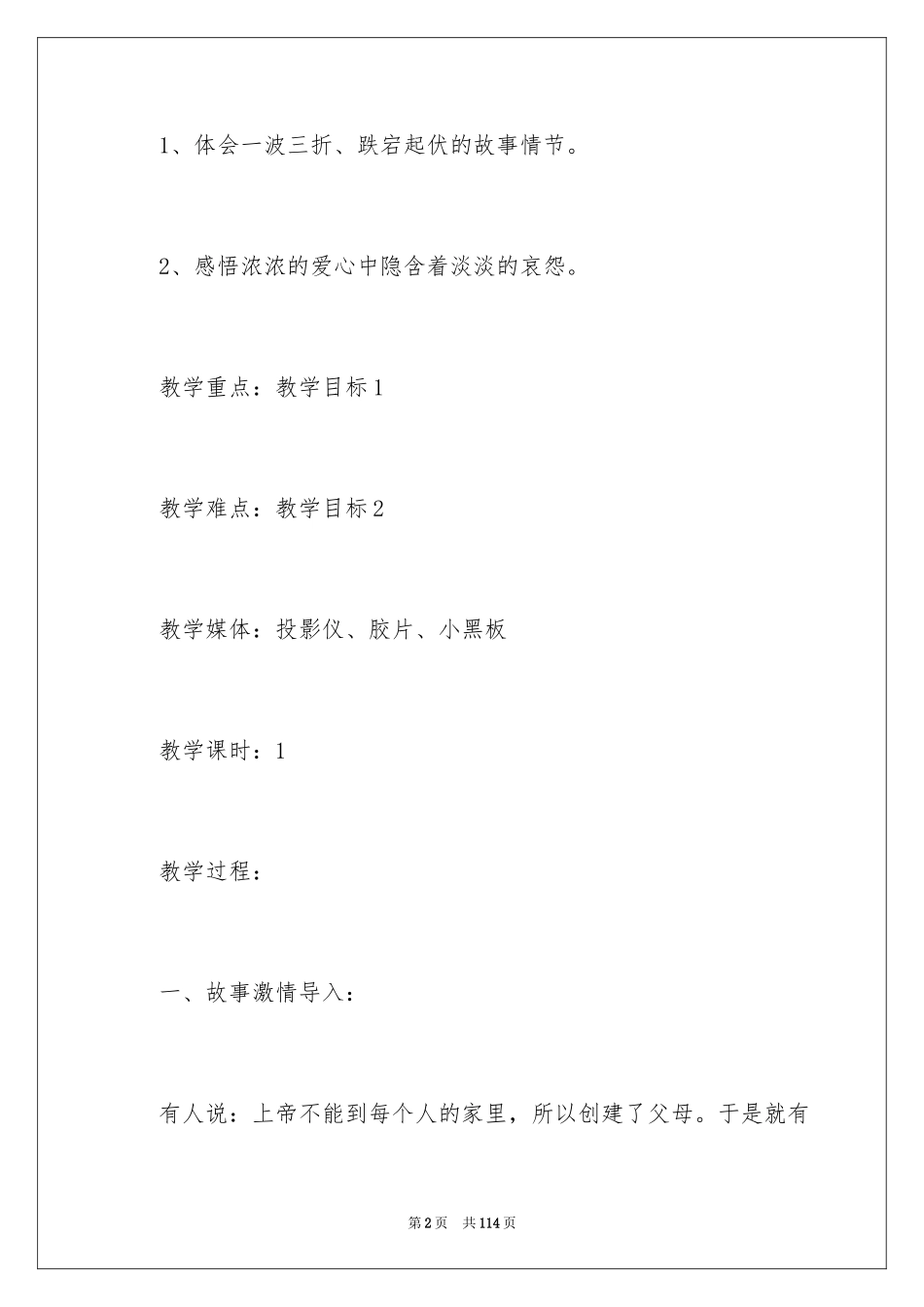 1、体会一波三折、跌宕起伏的故事情节。

2、感悟浓浓的爱心中隐含着淡淡的哀怨。

教学重点：教学目标1

教学难点：教学目标2

教学媒体：投影仪、胶片、小黑板

教学课时：1

教学过程：

一、故事激情导入：

有人说：上帝不能到每个人的家里，所以创建了父母。于是就有

第2页 共114页